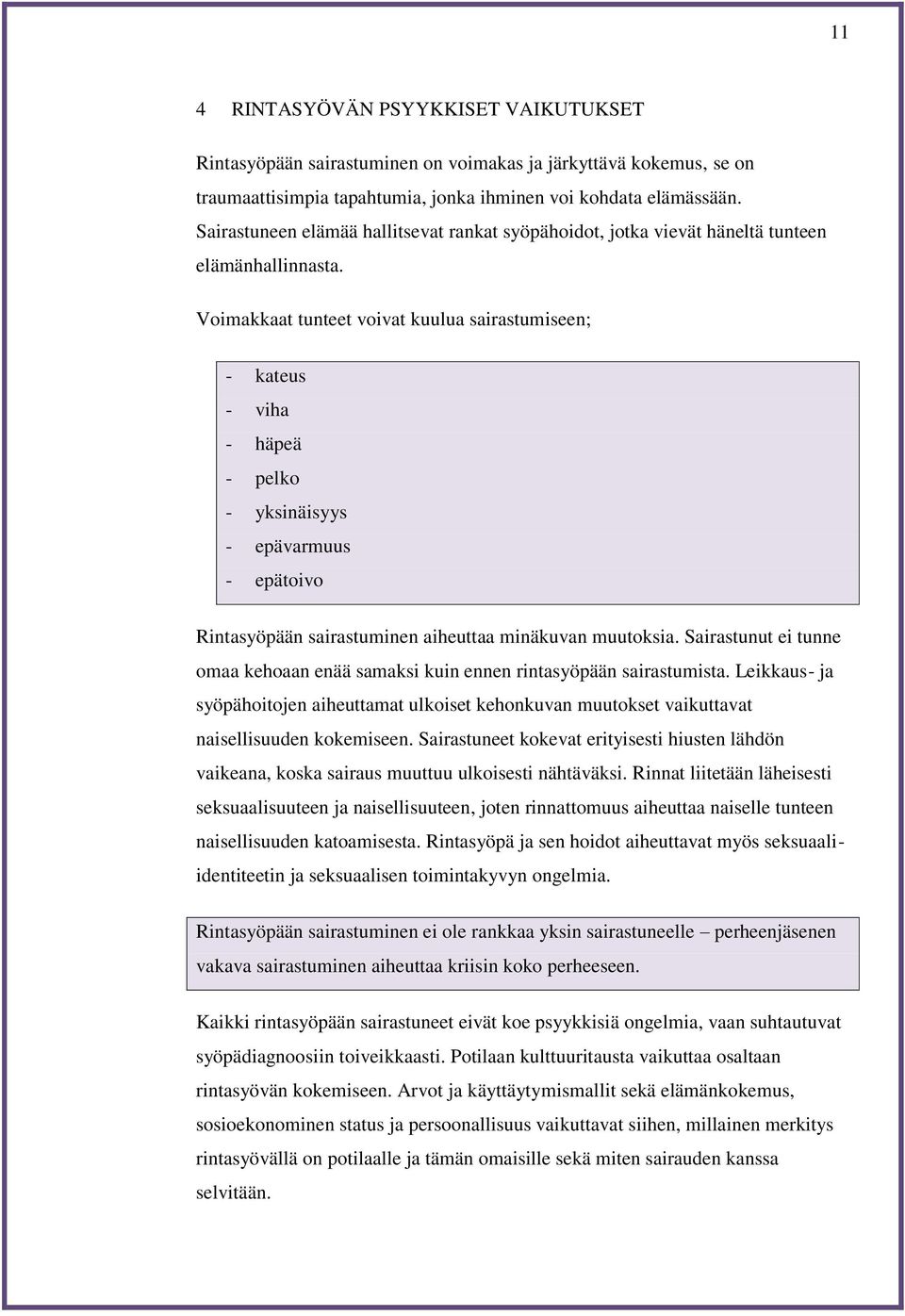 11

4 RINTASYÖVÄN PSYYKKISET VAIKUTUKSET

Rintasyöpään sairastuminen on voimakas ja järkyttävä kokemus, se on traumaattisimpia tapahtumia, jonka ihminen voi kohdata elämässään. Sairastuneen elämää hallitsevat rankat syöpähoidot, jotka vievät häneltä tunteen elämänhallinnasta.

Voimakkaat tunteet voivat kuulua sairastumiseen;

- kateus
- viha
- häpeä
- pelko
- yksinäisyys
- epävarmuus
- epätoivo

Rintasyöpään sairastuminen aiheuttaa minäkuvan muutoksia. Sairastunut ei tunne omaa kehoaan enää samaksi kuin ennen rintasyöpään sairastumista. Leikkaus- ja syöpähoitojen aiheuttamat ulkoiset kehonkuvan muutokset vaikuttavat naisellisuuden kokemiseen. Sairastuneet kokevat erityisesti hiusten lähdön vaikeana, koska sairaus muuttuu ulkoisesti nähtäväksi. Rinnat liitetään läheisesti seksuaalisuuteen ja naisellisuuteen, joten rinnattomuus aiheuttaa naiselle tunteen naisellisuuden katoamisesta. Rintasyöpä ja sen hoidot aiheuttavat myös seksuaali-identiteetin ja seksuaalisen toimintakyvyn ongelmia.

Rintasyöpään sairastuminen ei ole rankkaa yksin sairastuneelle – perheenjäsenen vakava sairastuminen aiheuttaa kriisin koko perheeseen.

Kaikki rintasyöpään sairastuneet eivät koe psyykkisiä ongelmia, vaan suhtautuvat syöpädiagnoosiin toiveikkaasti. Potilaan kulttuuritausta vaikuttaa osaltaan rintasyövän kokemiseen. Arvot ja käyttäytymismallit sekä elämänkokemus, sosioekonominen status ja persoonallisuus vaikuttavat siihen, millainen merkitys rintasyövällä on potilaalle ja tämän omaisille sekä miten sairauden kanssa selvitään.